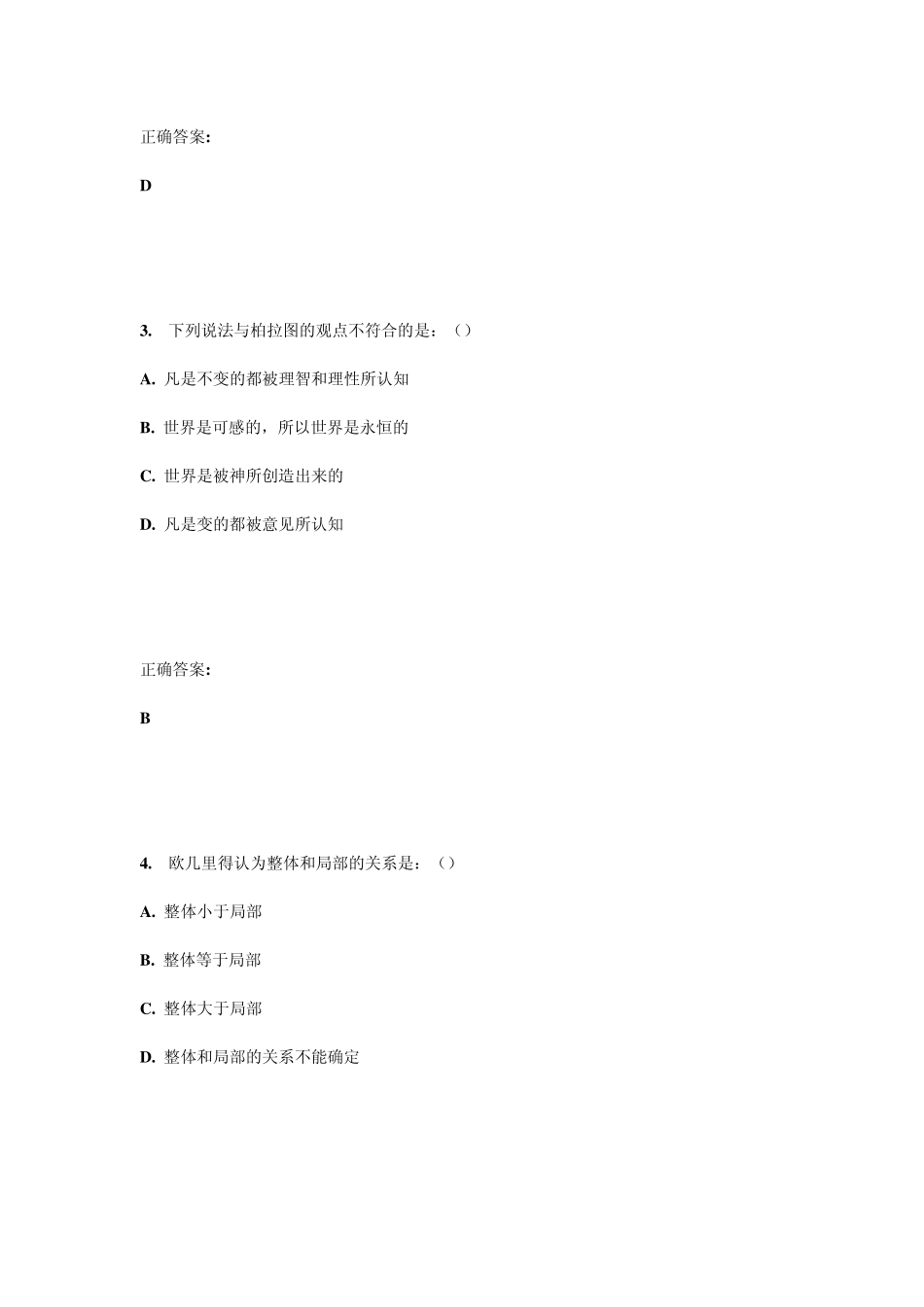 正确答案:

D

3. 下列说法与柏拉图的观点不符合的是：（）

A. 凡是不变的都被理智和理性所认知

B. 世界是可感的，所以世界是永恒的

C. 世界是被神所创造出来的

D. 凡是变的都被意见所认知

正确答案:

B

4. 欧几里得认为整体和局部的关系是：（）

A. 整体小于局部

B. 整体等于局部

C. 整体大于局部

D. 整体和局部的关系不能确定